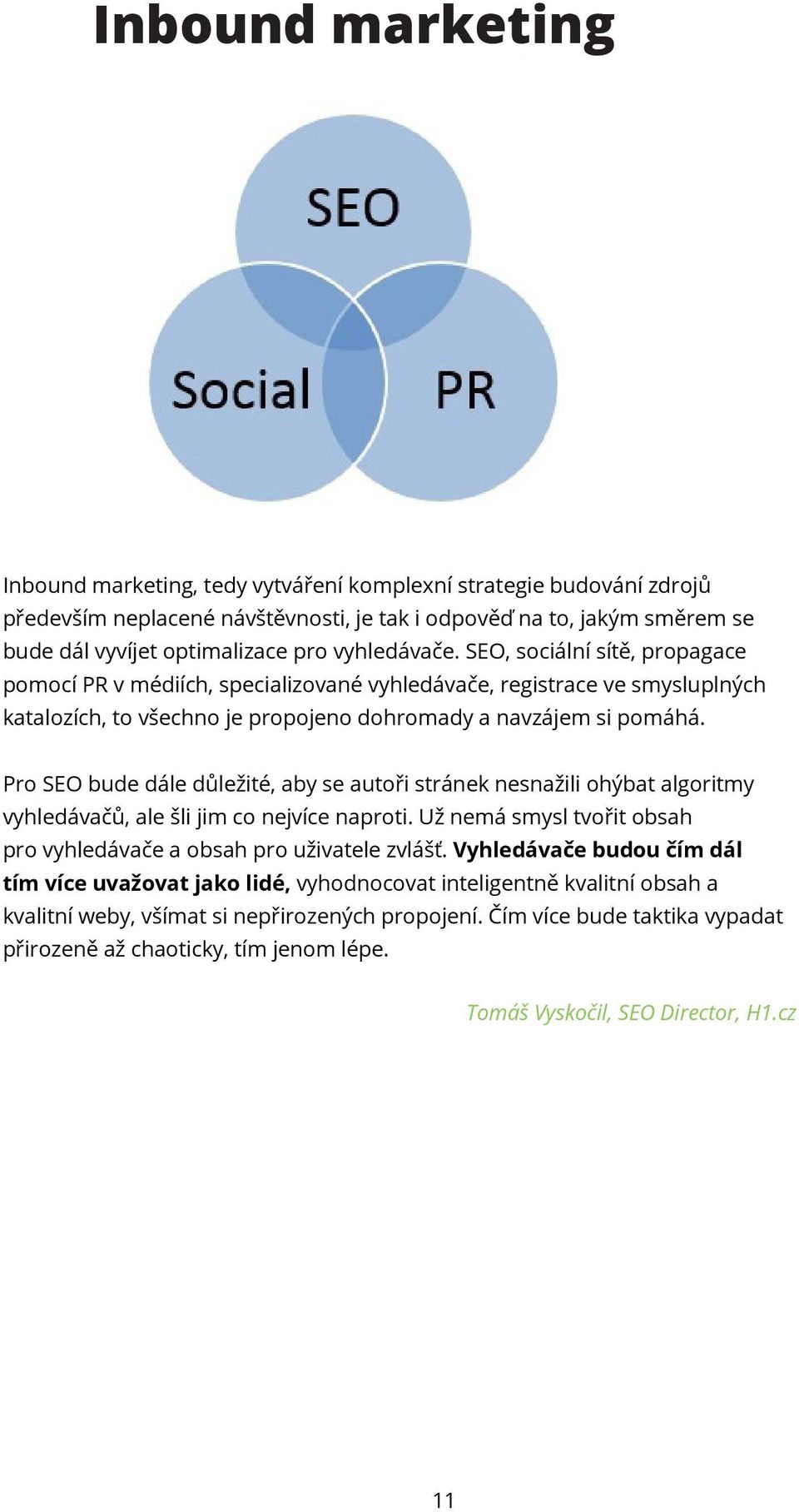 Inbound marketing

SEO

Social

PR

Inbound marketing, tedy vytváření komplexní strategie budování zdrojů především neplacené návštěvnosti, je tak i odpověď na to, jakým směrem se bude dál vyvíjet optimalizace pro vyhledávače. SEO, sociální sítě, propagace pomocí PR v médiích, specializované vyhledávače, registrace ve smysluplných katalozích, to všechno je propojeno dohromady a navzájem si pomáhá.

Pro SEO bude dále důležité, aby se autoři stránek nesnažili ohýbat algoritmy vyhledávačů, ale šli jim co nejvíce naproti. Už nemá smysl tvořit obsah pro vyhledávače a obsah pro uživatele zvlášť. Vyhledávače budou čím dál tím více uvažovat jako lidé, vyhodnocovat inteligentně kvalitní obsah a kvalitní weby, všímat si nepřirozených propojení. Čím více bude taktika vypadat přirozeně až chaoticky, tím jenom lépe.

Tomáš Vyskočil, SEO Director, H1.cz

11